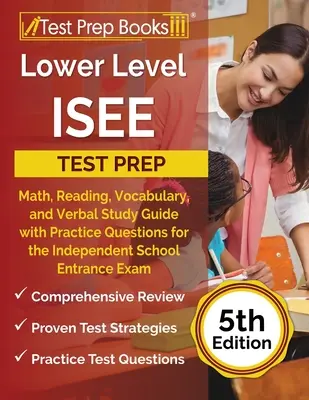 Test Prep Books®

Lower Level ISEE

TEST PREP

Math, Reading, Vocabulary, and Verbal Study Guide with Practice Questions for the Independent School Entrance Exam

✓ Comprehensive Review

✓ Proven Test Strategies

✓ Practice Test Questions

5th Edition